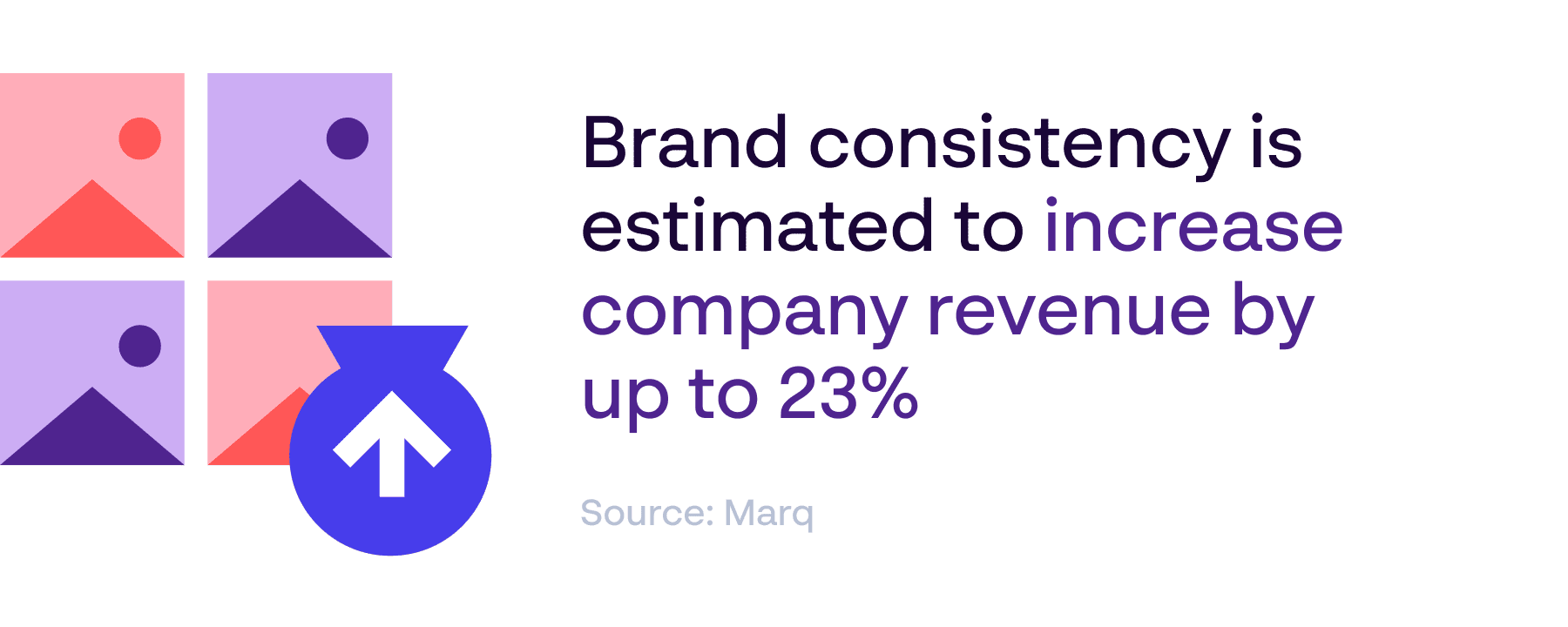 Brand consistency is estimated to increase company revenue by up to 23%

Source: Marq